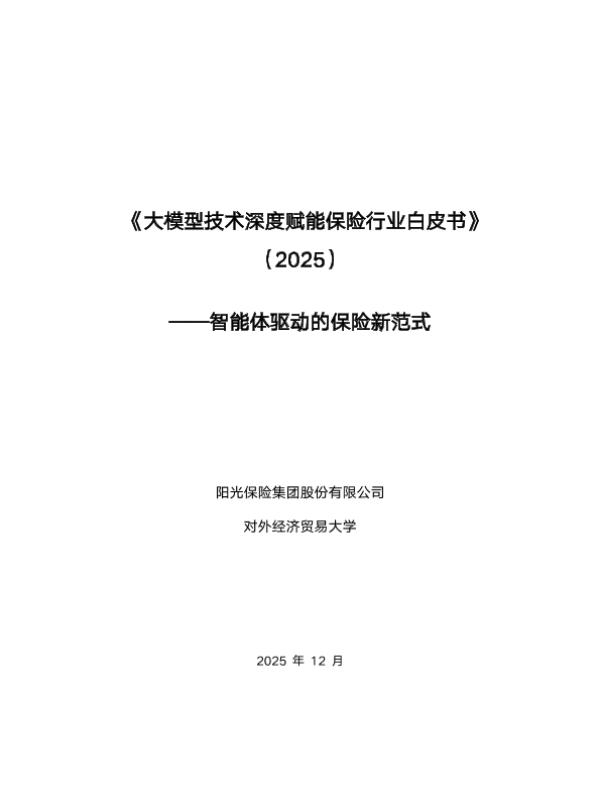 《大模型技术深度赋能保险行业白皮书》

（2025）

——智能体驱动的保险新范式

阳光保险集团股份有限公司

对外经济贸易大学

2025年12月